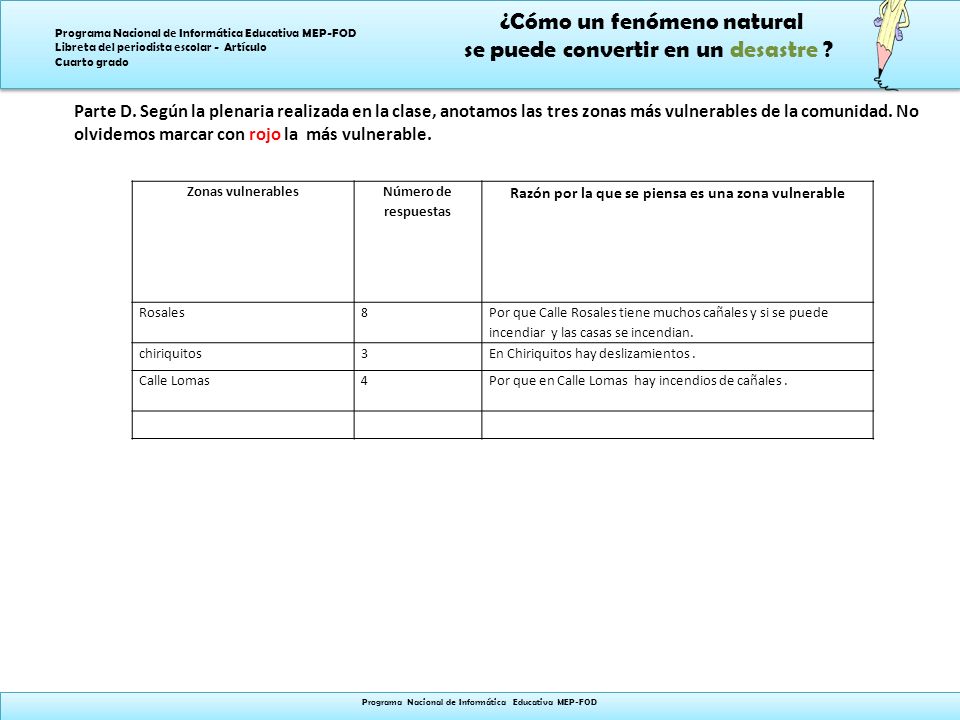 Programa Nacional de Informática Educativa MEP-FOD
Libreta del periodista escolar - Artículo
Cuarto grado

¿Cómo un fenómeno natural
se puede convertir en un desastre ?

Parte D. Según la plenaria realizada en la clase, anotamos las tres zonas más vulnerables de la comunidad. No olvidemos marcar con rojo la más vulnerable.

| Zonas vulnerables | Número de respuestas | Razón por la que se piensa es una zona vulnerable |
|---|---|---|
| Rosales | 8 | Por que Calle Rosales tiene muchos cañales y si se puede incendiar y las casas se incendian. |
| chiriquitos | 3 | En Chiriquitos hay deslizamientos . |
| Calle Lomas | 4 | Por que en Calle Lomas hay incendios de cañales . |
| | | |

Programa Nacional de Informática Educativa MEP-FOD